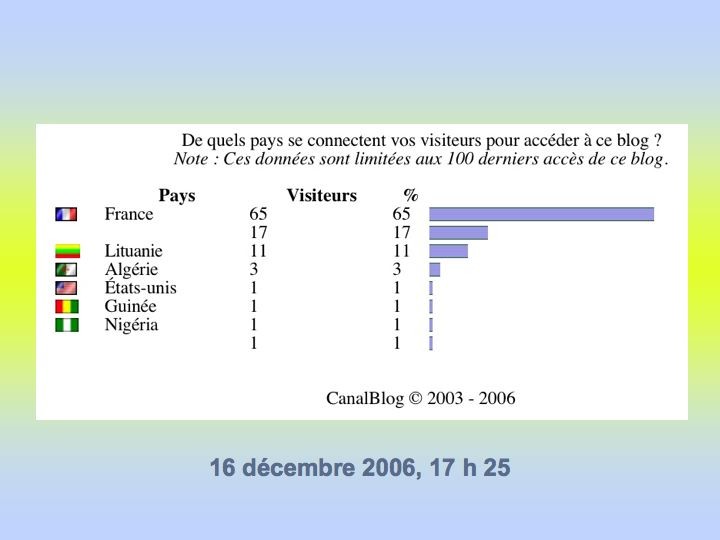 De quels pays se connectent vos visiteurs pour accéder à ce blog ?
*Note : Ces données sont limitées aux 100 derniers accès de ce blog.*

| Pays | Visiteurs | % |
|---|---|---|
| France | 65 | 65 |
| | 17 | 17 |
| Lituanie | 11 | 11 |
| Algérie | 3 | 3 |
| États-unis | 1 | 1 |
| Guinée | 1 | 1 |
| Nigéria | 1 | 1 |
| | 1 | 1 |

CanalBlog © 2003 - 2006

16 décembre 2006, 17 h 25